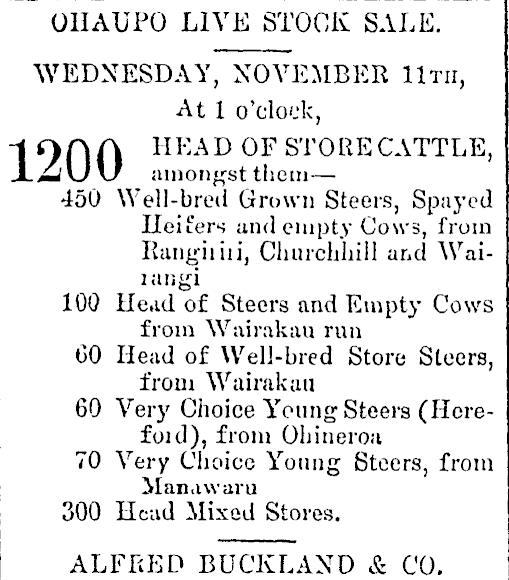 OHAUPO LIVE STOCK SALE.

WEDNESDAY, NOVEMBER 11TH,
At 1 o'clock,

1200 HEAD OF STORE CATTLE, amongst them—

450 Well-bred Grown Steers, Spayed Heifers and empty Cows, from Rangiriri, Churchhill and Wairangi
100 Head of Steers and Empty Cows from Wairakau run
60 Head of Well-bred Store Steers, from Wairakau
60 Very Choice Young Steers (Hereford), from Ohineroa
70 Very Choice Young Steers, from Manawaru
300 Head Mixed Stores.

ALFRED BUCKLAND & CO.